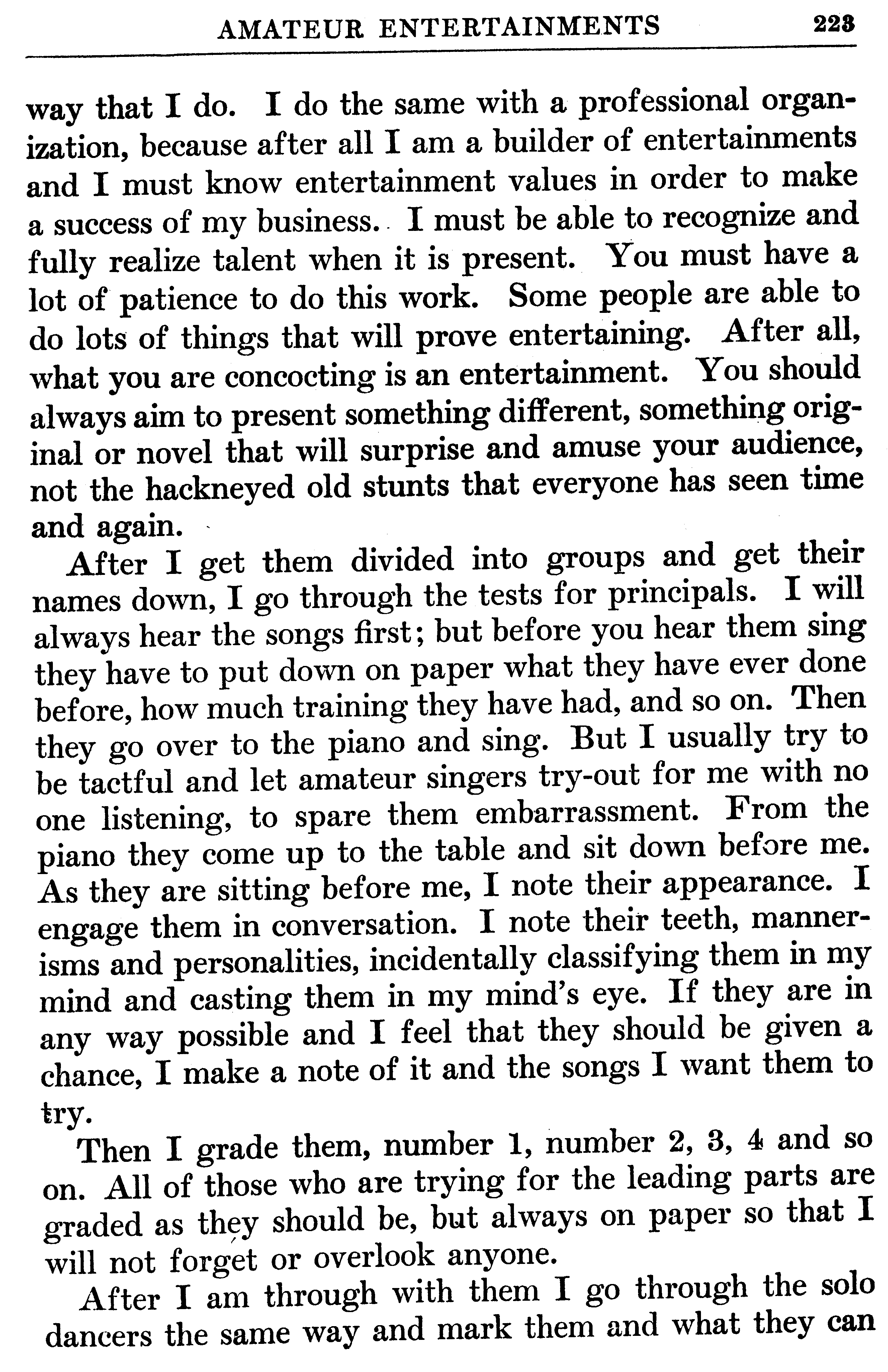 AMATEUR ENTERTAINMENTS 223

way that I do. I do the same with a professional organization, because after all I am a builder of entertainments and I must know entertainment values in order to make a success of my business. I must be able to recognize and fully realize talent when it is present. You must have a lot of patience to do this work. Some people are able to do lots of things that will prove entertaining. After all, what you are concocting is an entertainment. You should always aim to present something different, something original or novel that will surprise and amuse your audience, not the hackneyed old stunts that everyone has seen time and again.

After I get them divided into groups and get their names down, I go through the tests for principals. I will always hear the songs first; but before you hear them sing they have to put down on paper what they have ever done before, how much training they have had, and so on. Then they go over to the piano and sing. But I usually try to be tactful and let amateur singers try-out for me with no one listening, to spare them embarrassment. From the piano they come up to the table and sit down before me. As they are sitting before me, I note their appearance. I engage them in conversation. I note their teeth, mannerisms and personalities, incidentally classifying them in my mind and casting them in my mind's eye. If they are in any way possible and I feel that they should be given a chance, I make a note of it and the songs I want them to try.

Then I grade them, number 1, number 2, 3, 4 and so on. All of those who are trying for the leading parts are graded as they should be, but always on paper so that I will not forget or overlook anyone.

After I am through with them I go through the solo dancers the same way and mark them and what they can